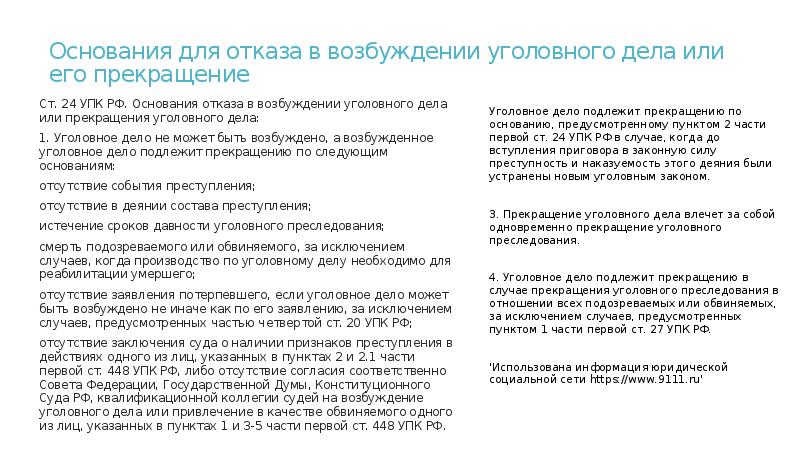 Основания для отказа в возбуждении уголовного дела или его прекращение

Ст. 24 УПК РФ. Основания отказа в возбуждении уголовного дела или прекращения уголовного дела:

1. Уголовное дело не может быть возбуждено, а возбужденное уголовное дело подлежит прекращению по следующим основаниям:

отсутствие события преступления;

отсутствие в деянии состава преступления;

истечение сроков давности уголовного преследования;

смерть подозреваемого или обвиняемого, за исключением случаев, когда производство по уголовному делу необходимо для реабилитации умершего;

отсутствие заявления потерпевшего, если уголовное дело может быть возбуждено не иначе как по его заявлению, за исключением случаев, предусмотренных частью четвертой ст. 20 УПК РФ;

отсутствие заключения суда о наличии признаков преступления в действиях одного из лиц, указанных в пунктах 2 и 2.1 части первой ст. 448 УПК РФ, либо отсутствие согласия соответственно Совета Федерации, Государственной Думы, Конституционного Суда РФ, квалификационной коллегии судей на возбуждение уголовного дела или привлечение в качестве обвиняемого одного из лиц, указанных в пунктах 1 и 3-5 части первой ст. 448 УПК РФ.

Уголовное дело подлежит прекращению по основанию, предусмотренному пунктом 2 части первой ст. 24 УПК РФ в случае, когда до вступления приговора в законную силу преступность и наказуемость этого деяния были устранены новым уголовным законом.

3. Прекращение уголовного дела влечет за собой одновременно прекращение уголовного преследования.

4. Уголовное дело подлежит прекращению в случае прекращения уголовного преследования в отношении всех подозреваемых или обвиняемых, за исключением случаев, предусмотренных пунктом 1 части первой ст. 27 УПК РФ.

'Использована информация юридической социальной сети https://www.9111.ru'